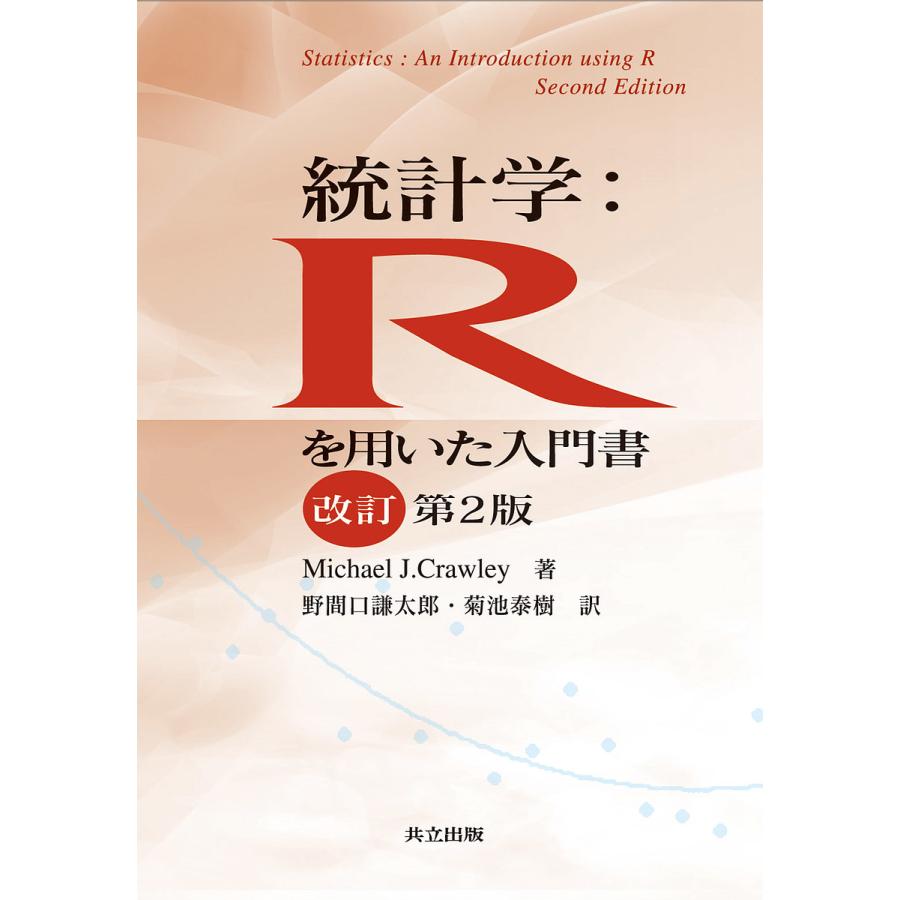 Statistics : An Introduction using R
Second Edition

統計学：
R
を用いた入門書

改訂 第2版

Michael J.Crawley 著
野間口謙太郎・菊池泰樹 訳

共立出版